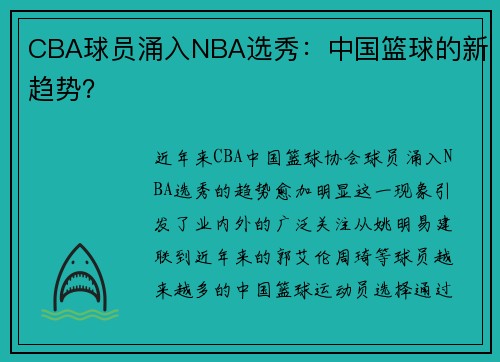 CBA球员涌入NBA选秀：中国篮球的新趋势?

近年来CBA中国篮球协会球员涌入NBA选秀的趋势愈加明显这一现象引发了业内外的广泛关注从姚明易建联到近年来的郭艾伦周琦等球员越来越多的中国篮球运动员选择通过